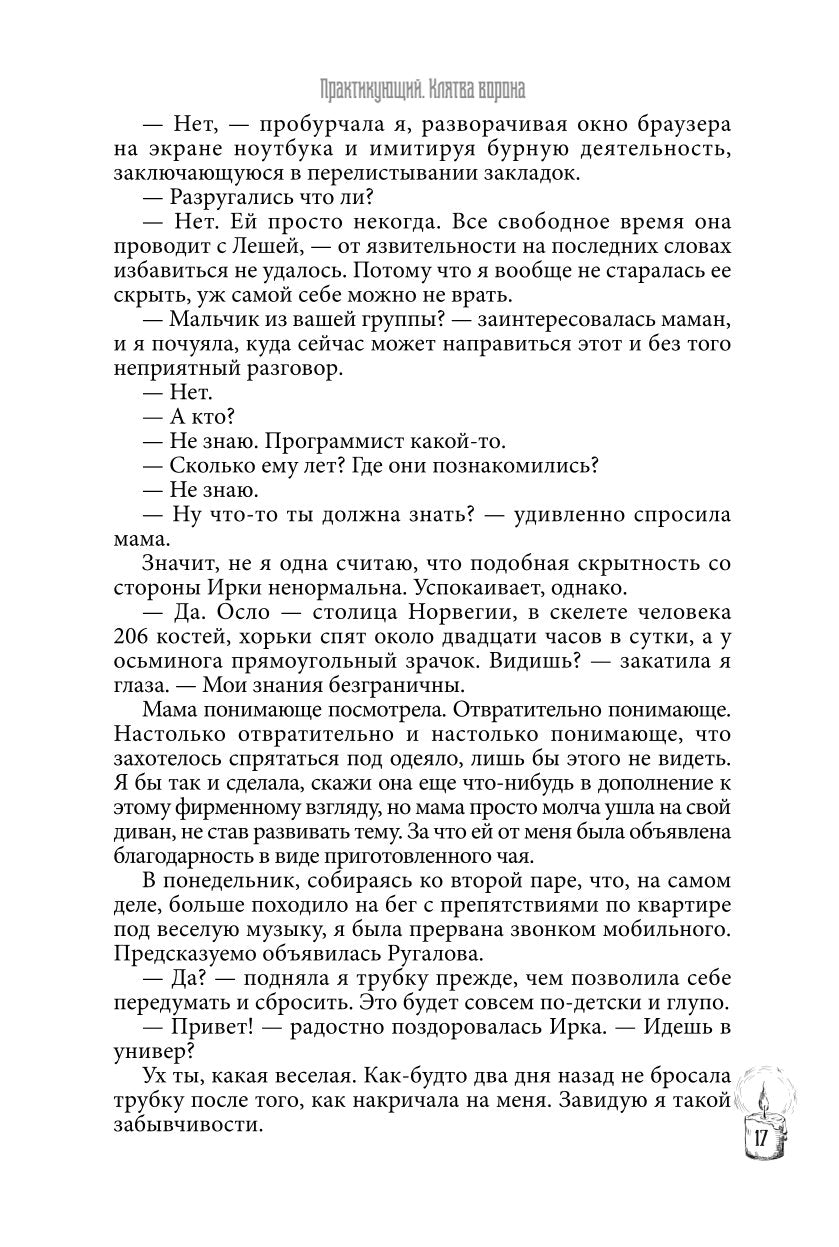 Практикующий. Клятва ворона

— Нет, — пробурчала я, разворачивая окно браузера на экране ноутбука и имитируя бурную деятельность, заключающуюся в перелистывании закладок.

— Разругались что ли?

— Нет. Ей просто некогда. Все свободное время она проводит с Лешей, — от язвительности на последних словах избавиться не удалось. Потому что я вообще не старалась ее скрыть, уж самой себе можно не врать.

— Мальчик из вашей группы? — заинтересовалась маман, и я почуяла, куда сейчас может направиться этот и без того неприятный разговор.

— Нет.

— А кто?

— Не знаю. Программист какой-то.

— Сколько ему лет? Где они познакомились?

— Не знаю.

— Ну что-то ты должна знать? — удивленно спросила мама.

Значит, не я одна считаю, что подобная скрытность со стороны Ирки ненормальна. Успокаивает, однако.

— Да. Осло — столица Норвегии, в скелете человека 206 костей, хорьки спят около двадцати часов в сутки, а у осьминога прямоугольный зрачок. Видишь? — закатила я глаза. — Мои знания безграничны.

Мама понимающе посмотрела. Отвратительно понимающе. Настолько отвратительно и настолько понимающе, что захотелось спрятаться под одеяло, лишь бы этого не видеть. Я бы так и сделала, скажи она еще что-нибудь в дополнение к этому фирменному взгляду, но мама просто молча ушла на свой диван, не став развивать тему. За что ей от меня была объявлена благодарность в виде приготовленного чая.

В понедельник, собираясь ко второй паре, что, на самом деле, больше походило на бег с препятствиями по квартире под веселую музыку, я была прервана звонком мобильного. Предсказуемо объявилась Ругалова.

— Да? — подняла я трубку прежде, чем позволила себе передумать и сбросить. Это будет совсем по-детски и глупо.

— Привет! — радостно поздоровалась Ирка. — Идешь в универ?

Ух ты, какая веселая. Как-будто два дня назад не бросала трубку после того, как накричала на меня. Завидую я такой забывчивости.

17